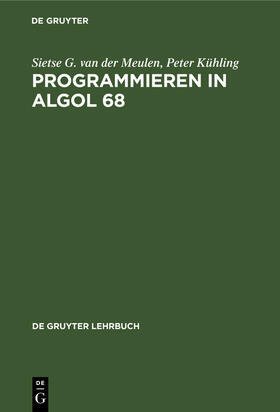 DE GRUYTER

Sietse G. van der Meulen, Peter Kühling
PROGRAMMIEREN IN ALGOL 68

DE GRUYTER LEHRBUCH

DE
G